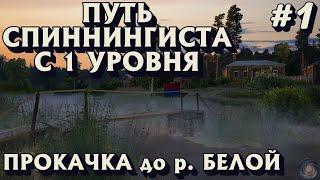 ПУТЬ СПИННИНГИСТА С 1 УРОВНЯ

#1

ПРОКАЧКА до р. БЕЛОЙ